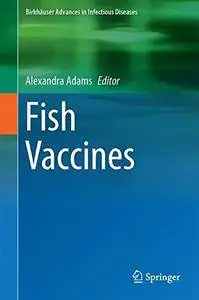 Birkhäuser Advances in Infectious Diseases

Alexandra Adams Editor

Fish Vaccines

Springer